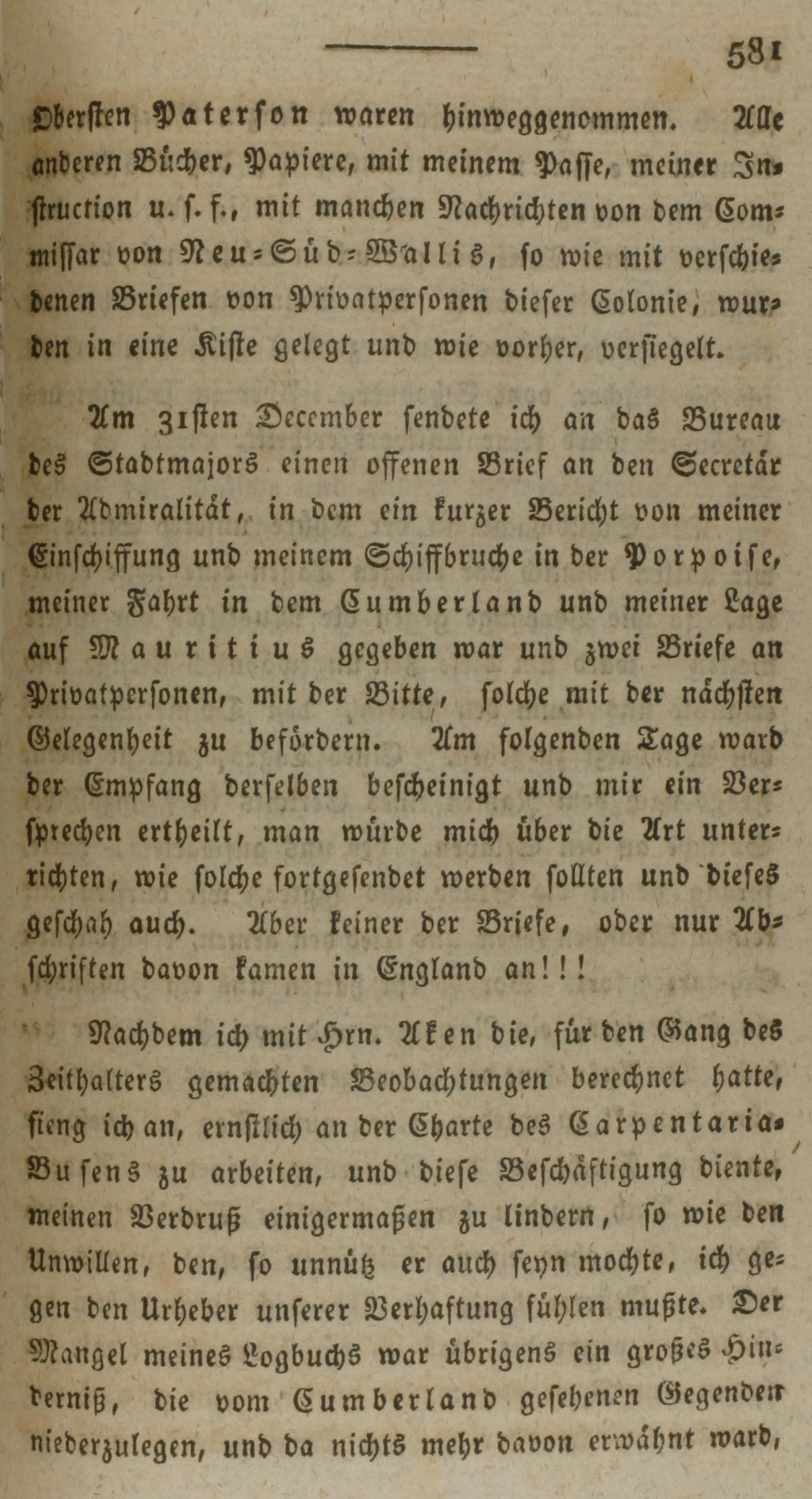 581

Obersten Paterson waren hinweggenommen. Alle anderen Bücher, Papiere, mit meinem Passe, meiner Instruction u. s. f., mit manchen Nachrichten von dem Commissar von Neu-Süd-Wallis, so wie mit verschiedenen Briefen von Privatpersonen dieser Colonie, wurden in eine Kiste gelegt und wie vorher, versiegelt.

Am 31sten December sendete ich an das Bureau des Stadtmajors einen offenen Brief an den Secretär der Admiralität, in dem ein kurzer Bericht von meiner Einschiffung und meinem Schiffbruche in der Porpoise, meiner Fahrt in dem Cumberland und meiner Lage auf Mauritius gegeben war und zwei Briefe an Privatpersonen, mit der Bitte, solche mit der nächsten Gelegenheit zu befördern. Am folgenden Tage ward der Empfang derselben bescheinigt und mir ein Versprechen ertheilt, man würde mich über die Art unterrichten, wie solche fortgesendet werden sollten und dieses geschah auch. Aber keiner der Briefe, oder nur Abschriften davon kamen in England an!!!

Nachdem ich mit Hrn. Aken die, für den Gang des Zeithalters gemachten Beobachtungen berechnet hatte, fieng ich an, ernstlich an der Charte des Carpentaria-Busens zu arbeiten, und diese Beschäftigung diente, meinen Verdruß einigermaßen zu lindern, so wie den Unwillen, den, so unnütz er auch seyn mochte, ich gegen den Urheber unserer Verhaftung fühlen mußte. Der Mangel meines Logbuchs war übrigens ein großes Hinderniß, die vom Cumberland gesehenen Gegenden niederzulegen, und da nichts mehr davon erwähnt ward,